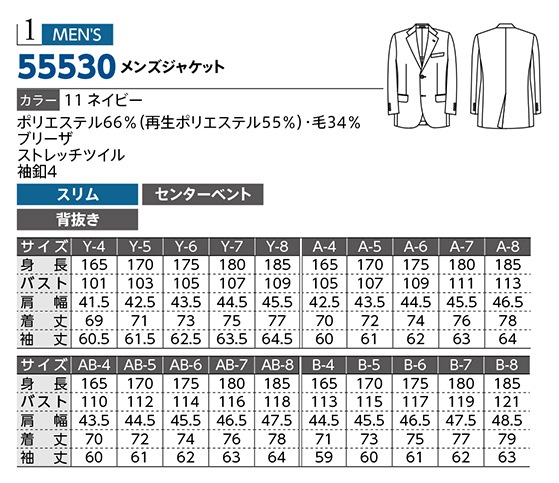 1 MEN'S

55530 メンズジャケット

カラー 11 ネイビー

ポリエステル66%(再生ポリエステル55%)・毛34%
ブリーザ
ストレッチツイル
袖釦4

スリム センターベント
背抜き

| サイズ | Y-4 | Y-5 | Y-6 | Y-7 | Y-8 | A-4 | A-5 | A-6 | A-7 | A-8 |
|---|---|---|---|---|---|---|---|---|---|---|
| 身長 | 165 | 170 | 175 | 180 | 185 | 165 | 170 | 175 | 180 | 185 |
| バスト | 101 | 103 | 105 | 107 | 109 | 105 | 107 | 109 | 111 | 113 |
| 肩幅 | 41.5 | 42.5 | 43.5 | 44.5 | 45.5 | 42.5 | 43.5 | 44.5 | 45.5 | 46.5 |
| 着丈 | 69 | 71 | 73 | 75 | 77 | 70 | 72 | 74 | 76 | 78 |
| 袖丈 | 60.5 | 61.5 | 62.5 | 63.5 | 64.5 | 60 | 61 | 62 | 63 | 64 |

| サイズ | AB-4 | AB-5 | AB-6 | AB-7 | AB-8 | B-4 | B-5 | B-6 | B-7 | B-8 |
|---|---|---|---|---|---|---|---|---|---|---|
| 身長 | 165 | 170 | 175 | 180 | 185 | 165 | 170 | 175 | 180 | 185 |
| バスト | 110 | 112 | 114 | 116 | 118 | 113 | 115 | 117 | 119 | 121 |
| 肩幅 | 43.5 | 44.5 | 45.5 | 46.5 | 47.5 | 44.5 | 45.5 | 46.5 | 47.5 | 48.5 |
| 着丈 | 70 | 72 | 74 | 76 | 78 | 71 | 73 | 75 | 77 | 79 |
| 袖丈 | 60 | 61 | 62 | 63 | 64 | 59 | 60 | 61 | 62 | 63 |